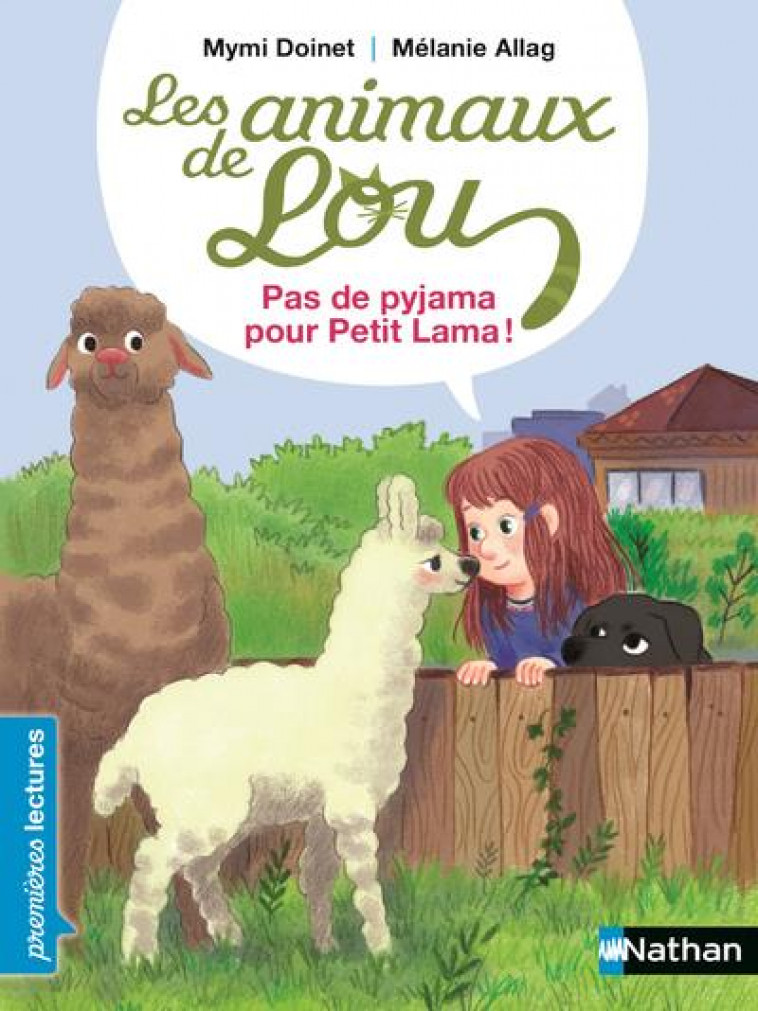 Mymi Doinet | Mélanie Allag

Les animaux de Lou

Pas de pyjama pour Petit Lama !

premières lectures

Nathan